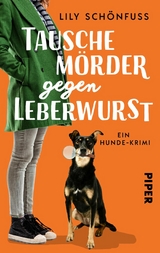 LILY SCHÖNFUSS

TAUSCHE MÖRDER gegen LEBERWURST

EIN HUNDE-KRIMI

PIPER